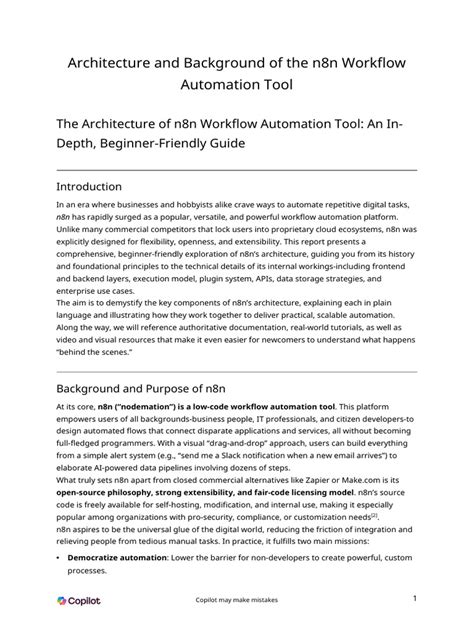 Architecture and Background of the n8n Workflow Automation Tool

The Architecture of n8n Workflow Automation Tool: An In-Depth, Beginner-Friendly Guide

Introduction

In an era where businesses and hobbyists alike crave ways to automate repetitive digital tasks, n8n has rapidly surged as a popular, versatile, and powerful workflow automation platform. Unlike many commercial competitors that lock users into proprietary cloud ecosystems, n8n was explicitly designed for flexibility, openness, and extensibility. This report presents a comprehensive, beginner-friendly exploration of n8n's architecture, guiding you from its history and foundational principles to the technical details of its internal workings-including frontend and backend layers, execution model, plugin system, APIs, data storage strategies, and enterprise use cases.

The aim is to demystify the key components of n8n's architecture, explaining each in plain language and illustrating how they work together to deliver practical, scalable automation. Along the way, we will reference authoritative documentation, real-world tutorials, as well as video and visual resources that make it even easier for newcomers to understand what happens "behind the scenes."

Background and Purpose of n8n

At its core, n8n ("nodemation") is a low-code workflow automation tool. This platform empowers users of all backgrounds-business people, IT professionals, and citizen developers-to design automated flows that connect disparate applications and services, all without becoming full-fledged programmers. With a visual "drag-and-drop" approach, users can build everything from a simple alert system (e.g., "send me a Slack notification when a new email arrives") to elaborate AI-powered data pipelines involving dozens of steps.

What truly sets n8n apart from closed commercial alternatives like Zapier or Make.com is its open-source philosophy, strong extensibility, and fair-code licensing model. n8n's source code is freely available for self-hosting, modification, and internal use, making it especially popular among organizations with pro-security, compliance, or customization needs$^{[2]}$.

n8n aspires to be the universal glue of the digital world, reducing the friction of integration and relieving people from tedious manual tasks. In practice, it fulfills two main missions:

• Democratize automation: Lower the barrier for non-developers to create powerful, custom processes.

Copilot

Copilot may make mistakes

1